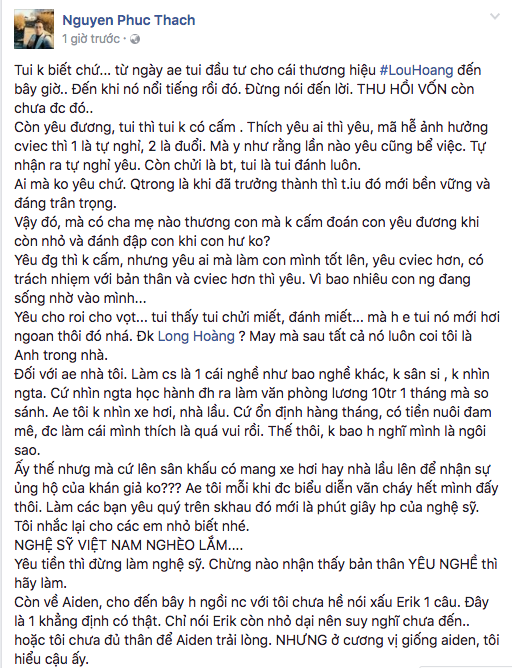 Nguyen Phuc Thach
1 giờ trước ·

Tui k biết chứ... từ ngày ae tui đầu tư cho cái thương hiệu #LouHoang đến bây giờ.. Đến khi nó nổi tiếng rồi đó. Đừng nói đến lời. THU HỒI VỐN còn chưa đc đó..
Còn yêu đương, tui thì tui k có cấm . Thích yêu ai thì yêu, mã hễ ảnh hưởng cviec thì 1 là tự nghỉ, 2 là đuổi. Mà y như rằng lần nào yêu cũng bể việc. Tự nhận ra tự nghỉ yêu. Còn chửi là bt, tui là tui đánh luôn.
Ai mà ko yêu chứ. Qtrong là khi đã trưởng thành thì t.iu đó mới bền vững và đáng trân trọng.
Vậy đó, mà có cha mẹ nào thương con mà k cấm đoán con yêu đương khi còn nhỏ và đánh đập con khi con hư ko?
Yêu đg thì k cấm, nhưng yêu ai mà làm con mình tốt lên, yêu cviec hơn, có trách nhiệm với bản thân và cviec hơn thì yêu. Vì bao nhiêu con ng đang sống nhờ vào mình...
Yêu cho roi cho vọt... tui thấy tui chửi miết, đánh miết... mà h e tui nó mới hơi ngoan thôi đó nhá. Đk Long Hoàng ? May mà sau tất cả nó luôn coi tôi là Anh trong nhà.
Đối với ae nhà tôi. Làm cs là 1 cái nghề như bao nghề khác, k sân si , k nhìn ngta. Cứ nhìn ngta học hành đh ra làm văn phòng lương 10tr 1 tháng mà so sánh. Ae tôi k nhìn xe hơi, nhà lầu. Cứ ổn định hàng tháng, có tiền nuôi đam mê, đc làm cái mình thích là quá vui rồi. Thế thôi, k bao h nghĩ mình là ngôi sao.
Ấy thế nhưng mà cứ lên sân khấu có mang xe hơi hay nhà lầu lên để nhận sự ủng hộ của khán giả ko??? Ae tôi mỗi khi đc biểu diễn vẫn cháy hết mình đấy thôi. Làm các bạn yêu quý trên skhau đó mới là phút giây hp của nghệ sỹ.
Tôi nhắc lại cho các em nhỏ biết nhé.
NGHỆ SỸ VIỆT NAM NGHÈO LẮM....
Yêu tiền thì đừng làm nghệ sỹ. Chừng nào nhận thấy bản thân YÊU NGHỀ thì hãy làm.
Còn về Aiden, cho đến bây h ngồi nc với tôi chưa hề nói xấu Erik 1 câu. Đây là 1 khẳng định có thật. Chỉ nói Erik còn nhỏ dại nên suy nghĩ chưa đến.. hoặc tôi chưa đủ thân để Aiden trải lòng. NHƯNG ở cương vị giống aiden, tôi hiểu cậu ấy.